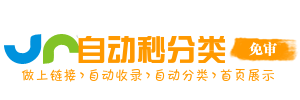 自动秒分类 免审

做上链接 › 自动收录 › 自动分类 › 首页展示